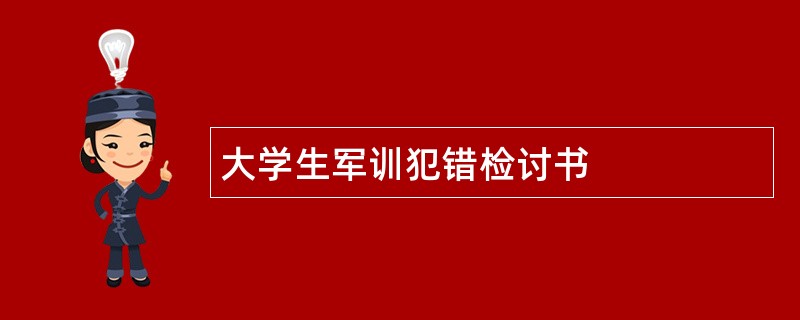 大学生军训犯错检讨书